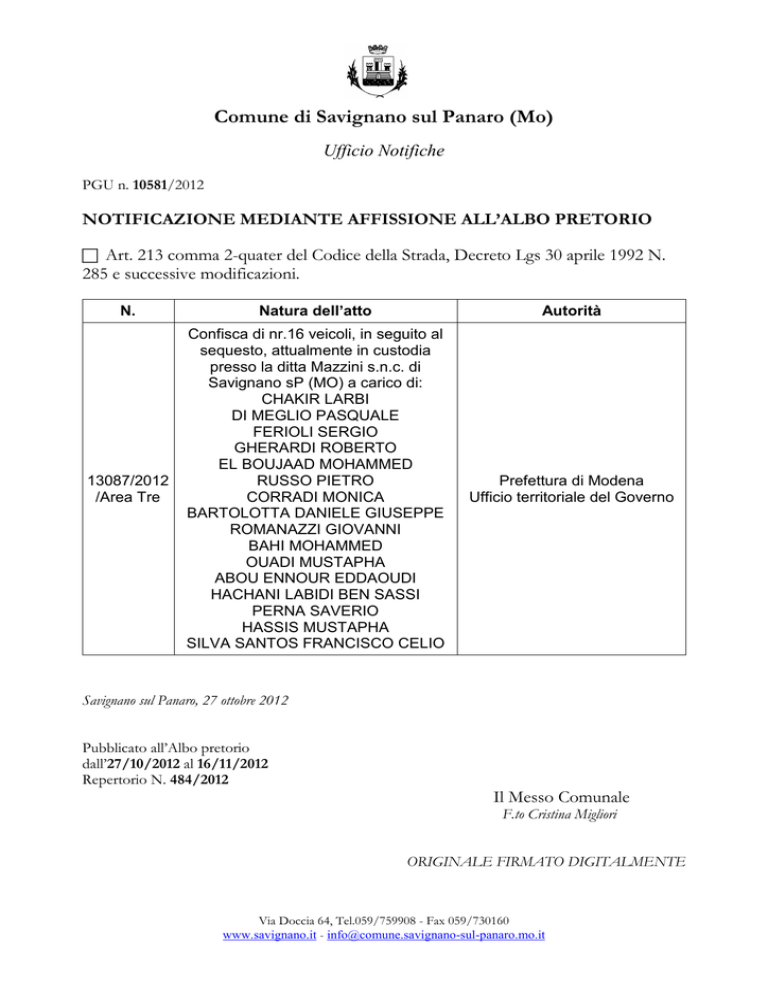 Comune di Savignano sul Panaro (Mo)

Ufficio Notifiche

PGU n. 10581/2012

NOTIFICAZIONE MEDIANTE AFFISSIONE ALL'ALBO PRETORIO

☐ Art. 213 comma 2-quater del Codice della Strada, Decreto Lgs 30 aprile 1992 N. 285 e successive modificazioni.

| N. | Natura dell'atto | Autorità |
|---|---|---|
| 13087/2012 /Area Tre | Confisca di nr.16 veicoli, in seguito al sequesto, attualmente in custodia presso la ditta Mazzini s.n.c. di Savignano sP (MO) a carico di: CHAKIR LARBI DI MEGLIO PASQUALE FERIOLI SERGIO GHERARDI ROBERTO EL BOUJAAD MOHAMMED RUSSO PIETRO CORRADI MONICA BARTOLOTTA DANIELE GIUSEPPE ROMANAZZI GIOVANNI BAHI MOHAMMED OUADI MUSTAPHA ABOU ENNOUR EDDAOUDI HACHANI LABIDI BEN SASSI PERNA SAVERIO HASSIS MUSTAPHA SILVA SANTOS FRANCISCO CELIO | Prefettura di Modena Ufficio territoriale del Governo |

Savignano sul Panaro, 27 ottobre 2012

Pubblicato all'Albo pretorio
dall'27/10/2012 al 16/11/2012
Repertorio N. 484/2012

Il Messo Comunale
F.to Cristina Migliori

ORIGINALE FIRMATO DIGITALMENTE

Via Doccia 64, Tel.059/759908 - Fax 059/730160
www.savignano.it - info@comune.savignano-sul-panaro.mo.it